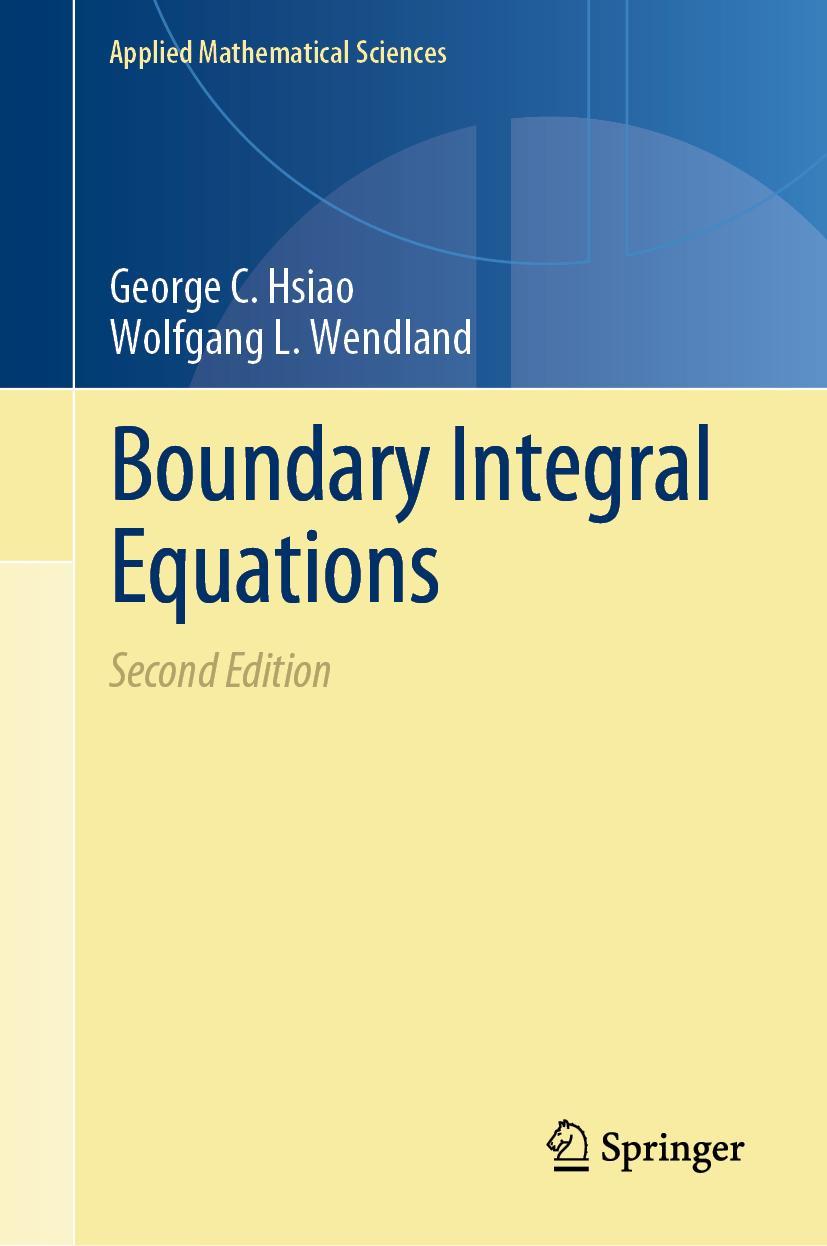 Applied Mathematical Sciences

George C. Hsiao
Wolfgang L. Wendland

Boundary Integral Equations

Second Edition

Springer